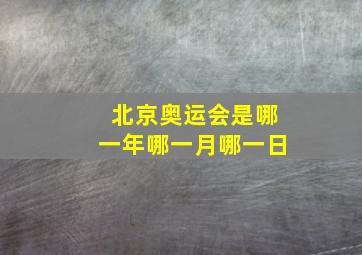 北京奥运会是哪一年哪一月哪一日